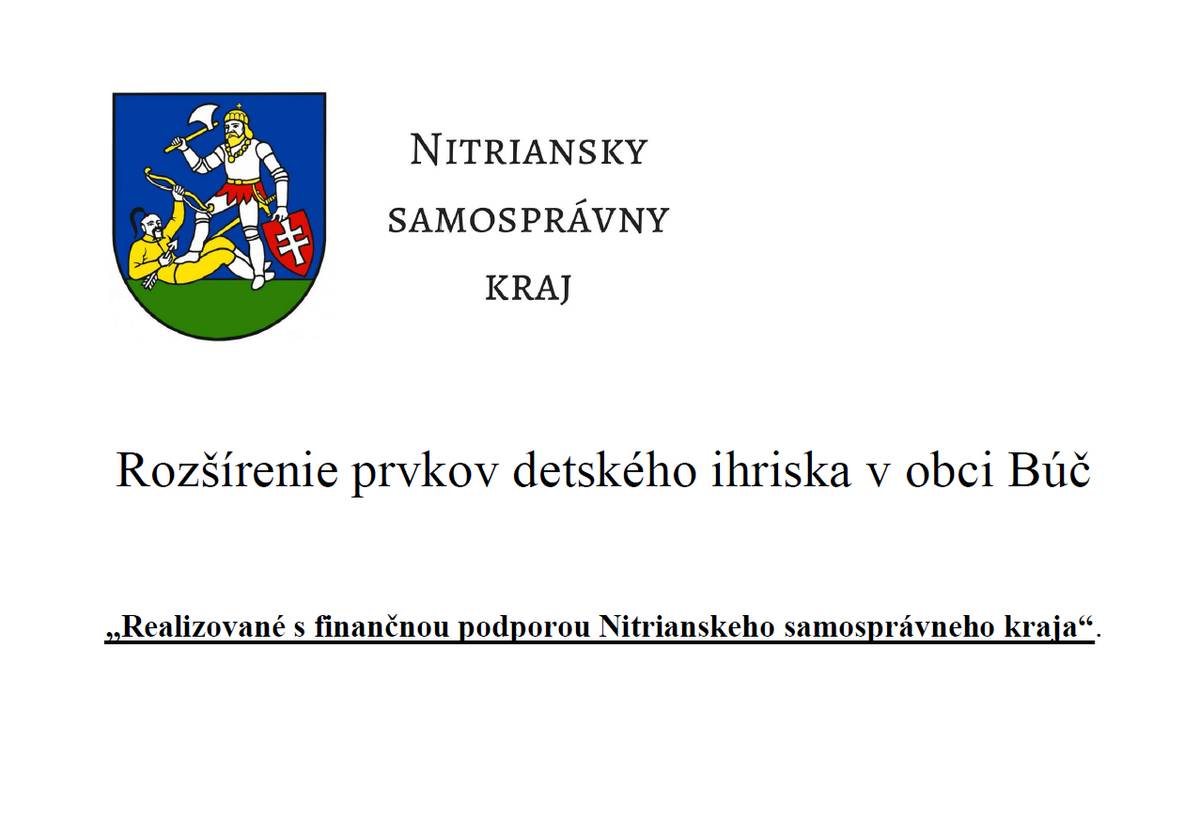 NITRIANSKY SAMOSPRÁVNY KRAJ

Rozšírenie prvkov detského ihriska v obci Búč

„Realizované s finančnou podporou Nitrianskeho samosprávneho kraja“.